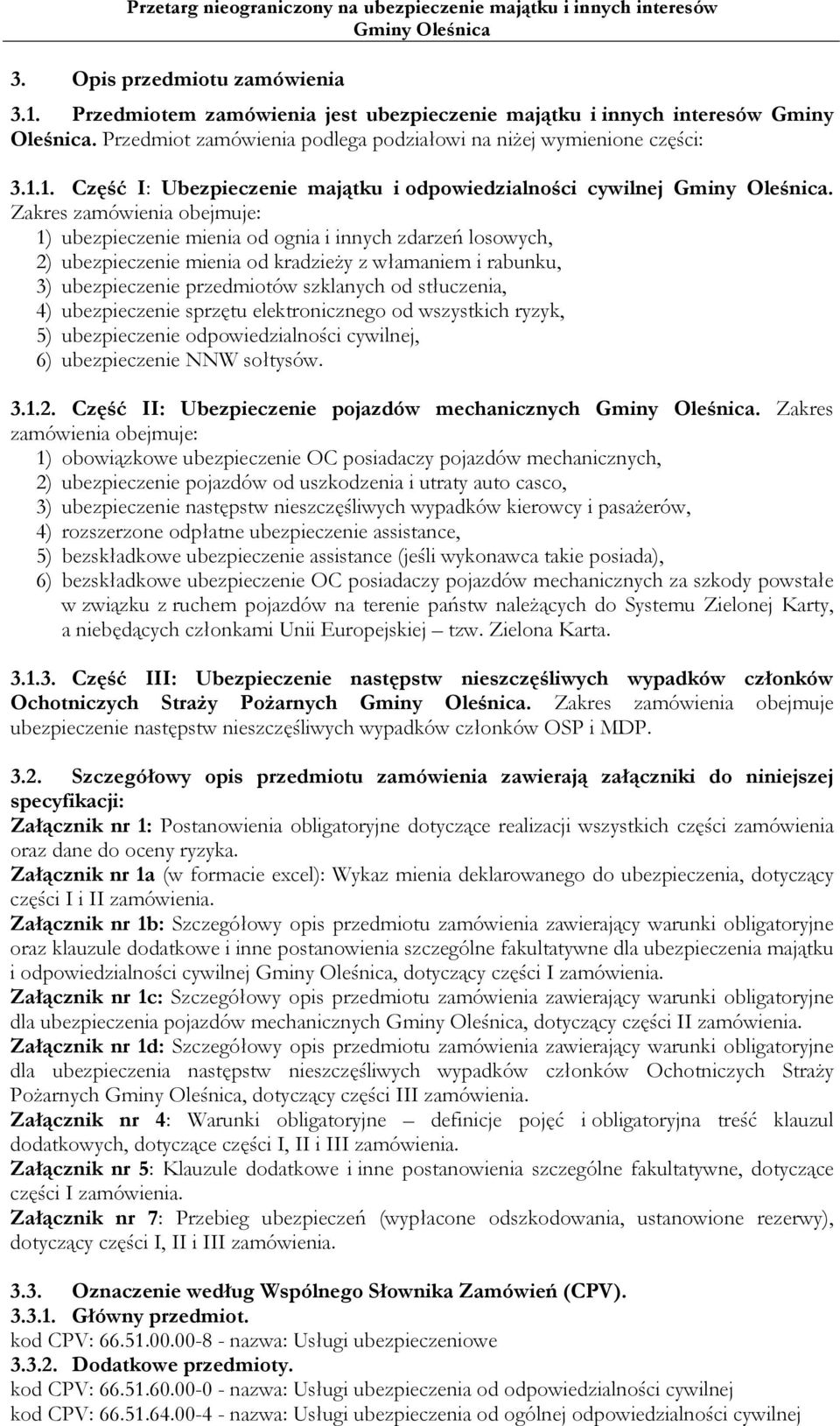 Przetarg nieograniczony na ubezpieczenie majątku i innych interesów Gminy Oleśnica

3. Opis przedmiotu zamówienia

3.1. Przedmiotem zamówienia jest ubezpieczenie majątku i innych interesów Gminy Oleśnica. Przedmiot zamówienia podlega podziałowi na niżej wymienione części:

3.1.1. Część I: Ubezpieczenie majątku i odpowiedzialności cywilnej Gminy Oleśnica. Zakres zamówienia obejmuje:
1) ubezpieczenie mienia od ognia i innych zdarzeń losowych,
2) ubezpieczenie mienia od kradzieży z włamaniem i rabunku,
3) ubezpieczenie przedmiotów szklanych od stłuczenia,
4) ubezpieczenie sprzętu elektronicznego od wszystkich ryzyk,
5) ubezpieczenie odpowiedzialności cywilnej,
6) ubezpieczenie NNW sołtysów.

3.1.2. Część II: Ubezpieczenie pojazdów mechanicznych Gminy Oleśnica. Zakres zamówienia obejmuje:
1) obowiązkowe ubezpieczenie OC posiadaczy pojazdów mechanicznych,
2) ubezpieczenie pojazdów od uszkodzenia i utraty auto casco,
3) ubezpieczenie następstw nieszczęśliwych wypadków kierowcy i pasażerów,
4) rozszerzone odpłatne ubezpieczenie assistance,
5) bezskładkowe ubezpieczenie assistance (jeśli wykonawca takie posiada),
6) bezskładkowe ubezpieczenie OC posiadaczy pojazdów mechanicznych za szkody powstałe w związku z ruchem pojazdów na terenie państw należących do Systemu Zielonej Karty, a niebędących członkami Unii Europejskiej – tzw. Zielona Karta.

3.1.3. Część III: Ubezpieczenie następstw nieszczęśliwych wypadków członków Ochotniczych Straży Pożarnych Gminy Oleśnica. Zakres zamówienia obejmuje ubezpieczenie następstw nieszczęśliwych wypadków członków OSP i MDP.

3.2. Szczegółowy opis przedmiotu zamówienia zawierają załączniki do niniejszej specyfikacji:
Załącznik nr 1: Postanowienia obligatoryjne dotyczące realizacji wszystkich części zamówienia oraz dane do oceny ryzyka.
Załącznik nr 1a (w formacie excel): Wykaz mienia deklarowanego do ubezpieczenia, dotyczący części I i II zamówienia.
Załącznik nr 1b: Szczegółowy opis przedmiotu zamówienia zawierający warunki obligatoryjne oraz klauzule dodatkowe i inne postanowienia szczególne fakultatywne dla ubezpieczenia majątku i odpowiedzialności cywilnej Gminy Oleśnica, dotyczący części I zamówienia.
Załącznik nr 1c: Szczegółowy opis przedmiotu zamówienia zawierający warunki obligatoryjne dla ubezpieczenia pojazdów mechanicznych Gminy Oleśnica, dotyczący części II zamówienia.
Załącznik nr 1d: Szczegółowy opis przedmiotu zamówienia zawierający warunki obligatoryjne dla ubezpieczenia następstw nieszczęśliwych wypadków członków Ochotniczych Straży Pożarnych Gminy Oleśnica, dotyczący części III zamówienia.
Załącznik nr 4: Warunki obligatoryjne – definicje pojęć i obligatoryjna treść klauzul dodatkowych, dotyczące części I, II i III zamówienia.
Załącznik nr 5: Klauzule dodatkowe i inne postanowienia szczególne fakultatywne, dotyczące części I zamówienia.
Załącznik nr 7: Przebieg ubezpieczeń (wypłacone odszkodowania, ustanowione rezerwy), dotyczący części I, II i III zamówienia.

3.3. Oznaczenie według Wspólnego Słownika Zamówień (CPV).
3.3.1. Główny przedmiot.
kod CPV: 66.51.00.00-8 - nazwa: Usługi ubezpieczeniowe
3.3.2. Dodatkowe przedmioty.
kod CPV: 66.51.60.00-0 - nazwa: Usługi ubezpieczenia od odpowiedzialności cywilnej
kod CPV: 66.51.64.00-4 - nazwa: Usługi ubezpieczenia od ogólnej odpowiedzialności cywilnej